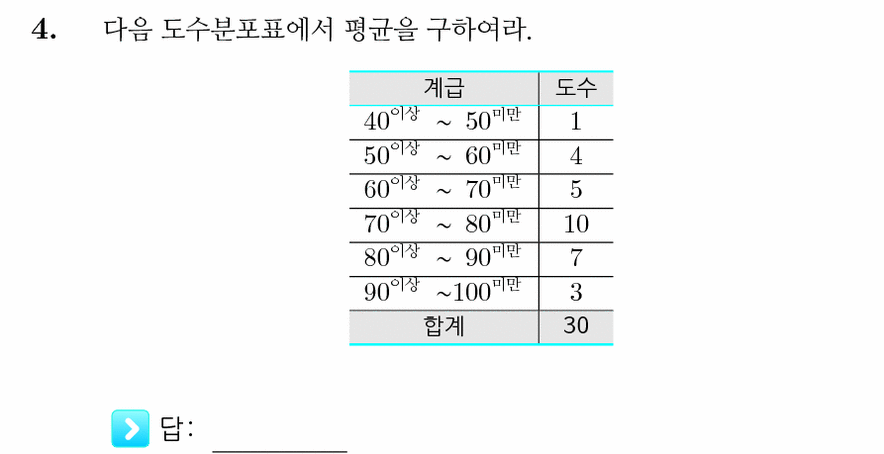 4. 다음 도수분포표에서 평균을 구하여라.

| 계급 | 도수 |
|---|---|
| $40^{이상} \sim 50^{미만}$ | 1 |
| $50^{이상} \sim 60^{미만}$ | 4 |
| $60^{이상} \sim 70^{미만}$ | 5 |
| $70^{이상} \sim 80^{미만}$ | 10 |
| $80^{이상} \sim 90^{미만}$ | 7 |
| $90^{이상} \sim 100^{미만}$ | 3 |
| 합계 | 30 |

답: ________